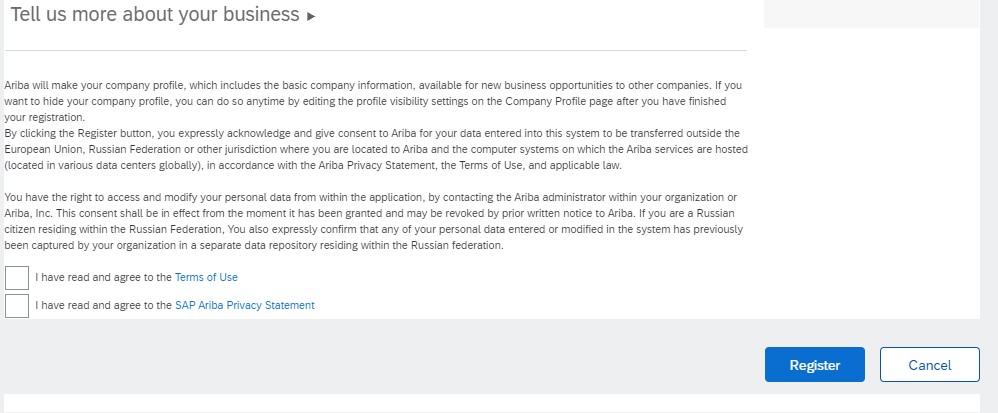 Tell us more about your business ▸

Ariba will make your company profile, which includes the basic company information, available for new business opportunities to other companies. If you want to hide your company profile, you can do so anytime by editing the profile visibility settings on the Company Profile page after you have finished your registration.
By clicking the Register button, you expressly acknowledge and give consent to Ariba for your data entered into this system to be transferred outside the European Union, Russian Federation or other jurisdiction where you are located to Ariba and the computer systems on which the Ariba services are hosted (located in various data centers globally), in accordance with the Ariba Privacy Statement, the Terms of Use, and applicable law.

You have the right to access and modify your personal data from within the application, by contacting the Ariba administrator within your organization or Ariba, Inc. This consent shall be in effect from the moment it has been granted and may be revoked by prior written notice to Ariba. If you are a Russian citizen residing within the Russian Federation, You also expressly confirm that any of your personal data entered or modified in the system has previously been captured by your organization in a separate data repository residing within the Russian federation.

I have read and agree to the Terms of Use

I have read and agree to the SAP Ariba Privacy Statement

Register

Cancel